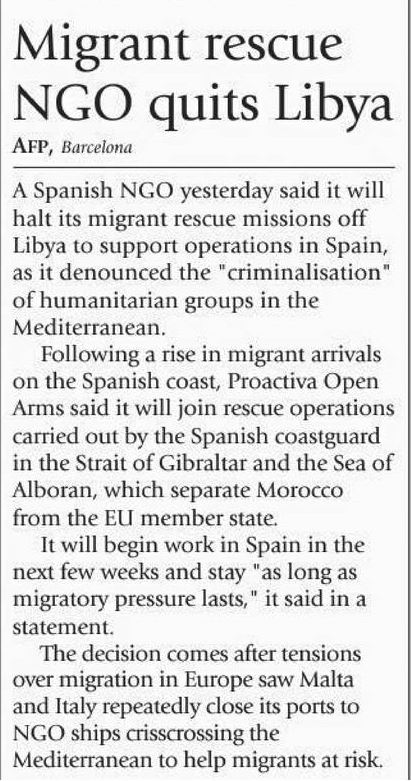 Migrant rescue NGO quits Libya

AFP, Barcelona

A Spanish NGO yesterday said it will halt its migrant rescue missions off Libya to support operations in Spain, as it denounced the "criminalisation" of humanitarian groups in the Mediterranean.

Following a rise in migrant arrivals on the Spanish coast, Proactiva Open Arms said it will join rescue operations carried out by the Spanish coastguard in the Strait of Gibraltar and the Sea of Alboran, which separate Morocco from the EU member state.

It will begin work in Spain in the next few weeks and stay "as long as migratory pressure lasts," it said in a statement.

The decision comes after tensions over migration in Europe saw Malta and Italy repeatedly close its ports to NGO ships crisscrossing the Mediterranean to help migrants at risk.